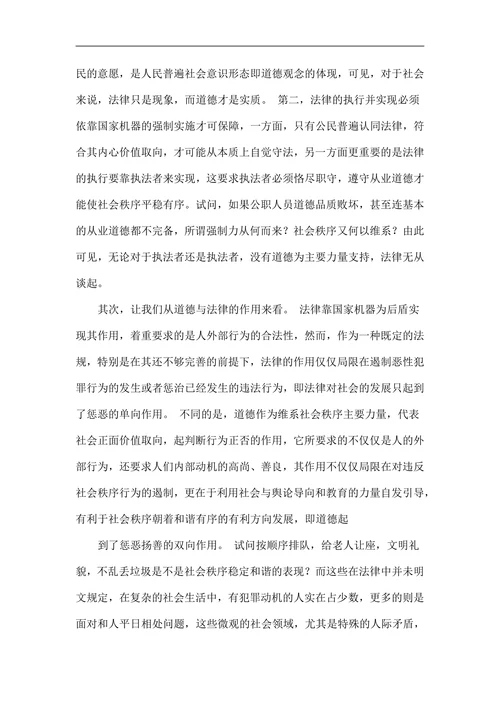 民的意愿，是人民普遍社会意识形态即道德观念的体现，可见，对于社会来说，法律只是现象，而道德才是实质。 第二，法律的执行并实现必须依靠国家机器的强制实施才可保障，一方面，只有公民普遍认同法律，符合其内心价值取向，才可能从本质上自觉守法，另一方面更重要的是法律的执行要靠执法者来实现，这要求执法者必须恪尽职守，遵守从业道德才能使社会秩序平稳有序。试问，如果公职人员道德品质败坏，甚至连基本的从业道德都不完备，所谓强制力从何而来？社会秩序又何以维系？由此可见，无论对于执法者还是执法者，没有道德为主要力量支持，法律无从谈起。

其次，让我们从道德与法律的作用来看。 法律靠国家机器为后盾实现其作用，着重要求的是人外部行为的合法性，然而，作为一种既定的法规，特别是在其还不够完善的前提下，法律的作用仅仅局限在遏制恶性犯罪行为的发生或者惩治已经发生的违法行为，即法律对社会的发展只起到了惩恶的单向作用。 不同的是，道德作为维系社会秩序主要力量，代表社会正面价值取向，起判断行为正否的作用，它所要求的不仅仅是人的外部行为，还要求人们内部动机的高尚、善良，其作用不仅仅局限在对违反社会秩序行为的遏制，更在于利用社会与舆论导向和教育的力量自发引导，有利于社会秩序朝着和谐有序的有利方向发展，即道德起

到了惩恶扬善的双向作用。 试问按顺序排队，给老人让座，文明礼貌，不乱丢垃圾是不是社会秩序稳定和谐的表现？而这些在法律中并未明文规定，在复杂的社会生活中，有犯罪动机的人实在占少数，更多的则是面对和人平日相处问题，这些微观的社会领域，尤其是特殊的人际矛盾，